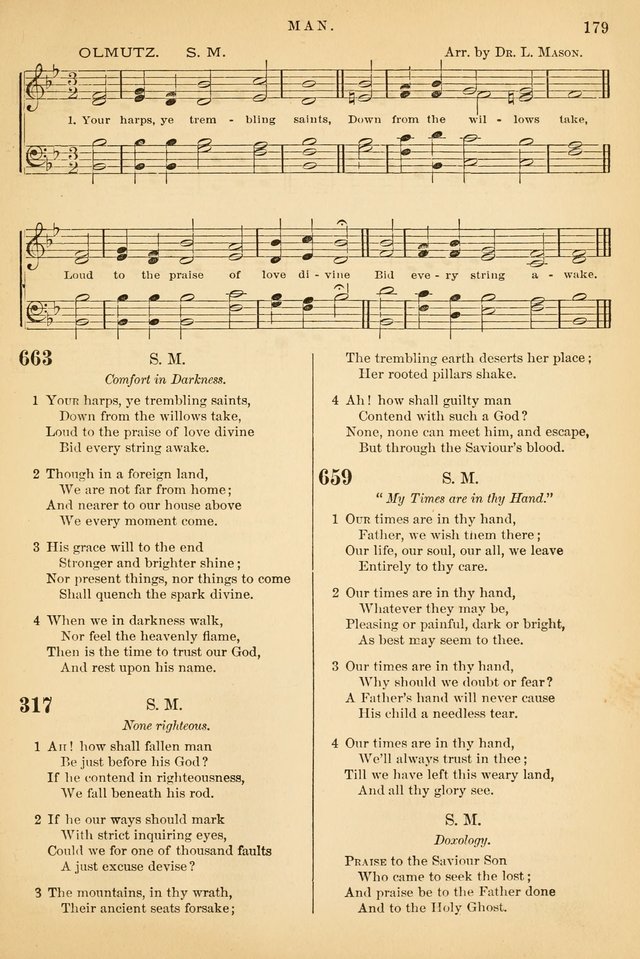 MAN. 179

OLMUTZ. S. M. Arr. by Dr. L. Mason.

1. Your harps, ye trem - bling saints, Down from the wil - lows take,

Loud to the praise of love di - vine Bid eve - ry string a - wake.

663 S. M.

Comfort in Darkness.

1 Your harps, ye trembling saints, Down from the willows take, Loud to the praise of love divine Bid every string awake.

2 Though in a foreign land, We are not far from home; And nearer to our house above We every moment come.

3 His grace will to the end Stronger and brighter shine; Nor present things, nor things to come Shall quench the spark divine.

4 When we in darkness walk, Nor feel the heavenly flame, Then is the time to trust our God, And rest upon his name.

317 S. M.

None righteous.

1 Ah! how shall fallen man Be just before his God? If he contend in righteousness, We fall beneath his rod.

2 If he our ways should mark With strict inquiring eyes, Could we for one of thousand faults A just excuse devise?

3 The mountains, in thy wrath, Their ancient seats forsake; The trembling earth deserts her place; Her rooted pillars shake.

4 Ah! how shall guilty man Contend with such a God? None, none can meet him, and escape, But through the Saviour's blood.

659 S. M.

"My Times are in thy Hand."

1 Our times are in thy hand, Father, we wish them there; Our life, our soul, our all, we leave Entirely to thy care.

2 Our times are in thy hand, Whatever they may be, Pleasing or painful, dark or bright, As best may seem to thee.

3 Our times are in thy hand, Why should we doubt or fear? A Father's hand will never cause His child a needless tear.

4 Our times are in thy hand, We'll always trust in thee; Till we have left this weary land, And all thy glory see.

S. M.

Doxology.

Praise to the Saviour Son Who came to seek the lost; And praise be to the Father done And to the Holy Ghost.